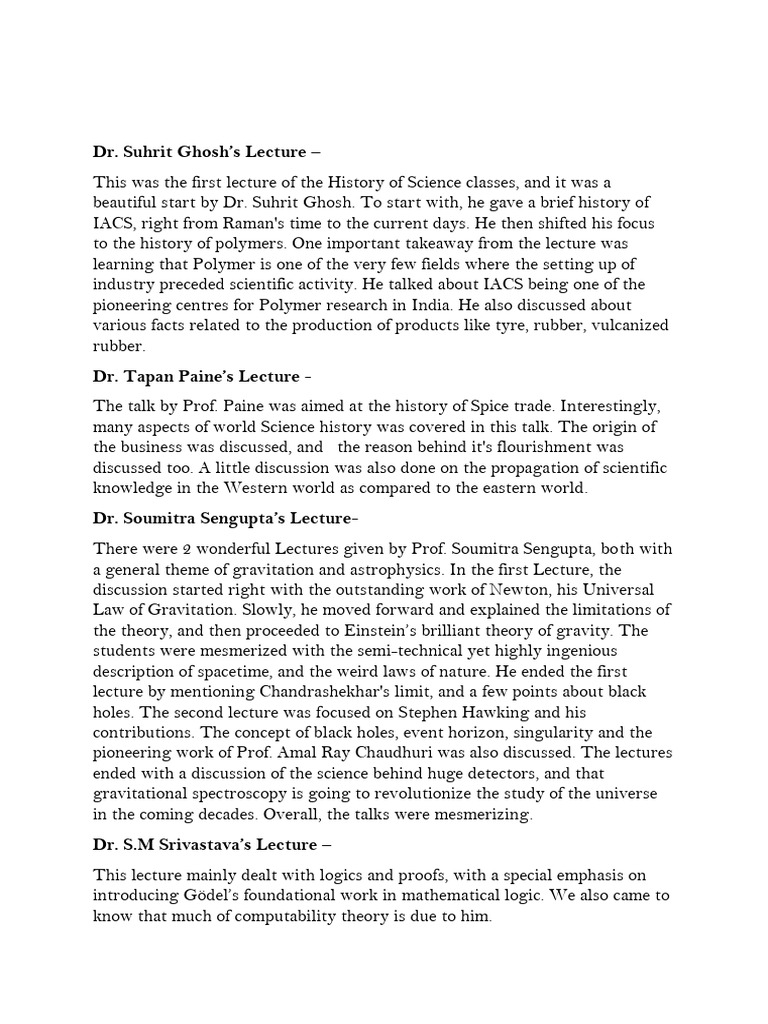 Dr. Suhrit Ghosh's Lecture –

This was the first lecture of the History of Science classes, and it was a beautiful start by Dr. Suhrit Ghosh. To start with, he gave a brief history of IACS, right from Raman's time to the current days. He then shifted his focus to the history of polymers. One important takeaway from the lecture was learning that Polymer is one of the very few fields where the setting up of industry preceded scientific activity. He talked about IACS being one of the pioneering centres for Polymer research in India. He also discussed about various facts related to the production of products like tyre, rubber, vulcanized rubber.

Dr. Tapan Paine's Lecture -

The talk by Prof. Paine was aimed at the history of Spice trade. Interestingly, many aspects of world Science history was covered in this talk. The origin of the business was discussed, and the reason behind it's flourishment was discussed too. A little discussion was also done on the propagation of scientific knowledge in the Western world as compared to the eastern world.

Dr. Soumitra Sengupta's Lecture-

There were 2 wonderful Lectures given by Prof. Soumitra Sengupta, both with a general theme of gravitation and astrophysics. In the first Lecture, the discussion started right with the outstanding work of Newton, his Universal Law of Gravitation. Slowly, he moved forward and explained the limitations of the theory, and then proceeded to Einstein's brilliant theory of gravity. The students were mesmerized with the semi-technical yet highly ingenious description of spacetime, and the weird laws of nature. He ended the first lecture by mentioning Chandrashekhar's limit, and a few points about black holes. The second lecture was focused on Stephen Hawking and his contributions. The concept of black holes, event horizon, singularity and the pioneering work of Prof. Amal Ray Chaudhuri was also discussed. The lectures ended with a discussion of the science behind huge detectors, and that gravitational spectroscopy is going to revolutionize the study of the universe in the coming decades. Overall, the talks were mesmerizing.

Dr. S.M Srivastava's Lecture –

This lecture mainly dealt with logics and proofs, with a special emphasis on introducing Gödel's foundational work in mathematical logic. We also came to know that much of computability theory is due to him.